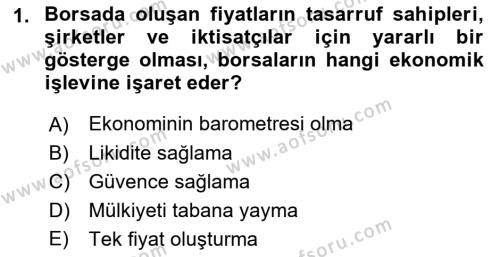 1. Borsada oluşan fiyatların tasarruf sahipleri, şirketler ve iktisatçılar için yararlı bir gösterge olması, borsaların hangi ekonomik işlevine işaret eder?

A) Ekonominin barometresi olma
B) Likidite sağlama
C) Güvence sağlama
D) Mülkiyeti tabana yayma
E) Tek fiyat oluşturma

www.aofsoru.com